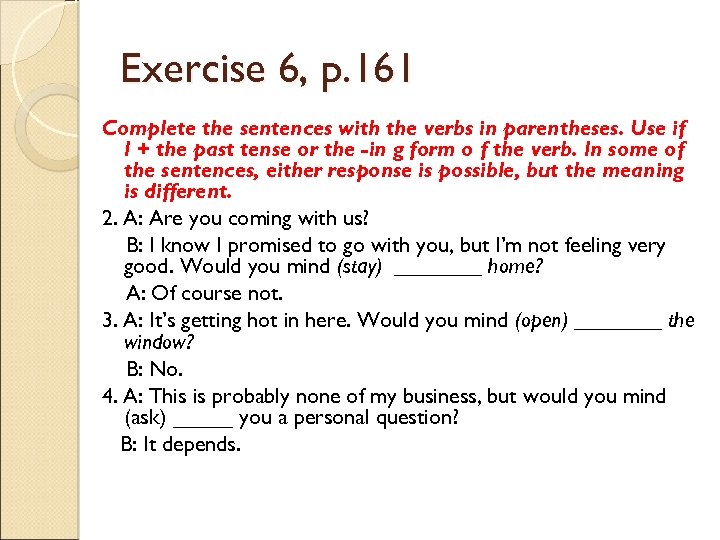 Exercise 6, p.161

Complete the sentences with the verbs in parentheses. Use if I + the past tense or the -in g form o f the verb. In some of the sentences, either response is possible, but the meaning is different.

2. A: Are you coming with us?

B: I know I promised to go with you, but I'm not feeling very good. Would you mind (stay) ________ home?

A: Of course not.

3. A: It's getting hot in here. Would you mind (open) ________ the window?

B: No.

4. A: This is probably none of my business, but would you mind (ask) ______ you a personal question?

B: It depends.